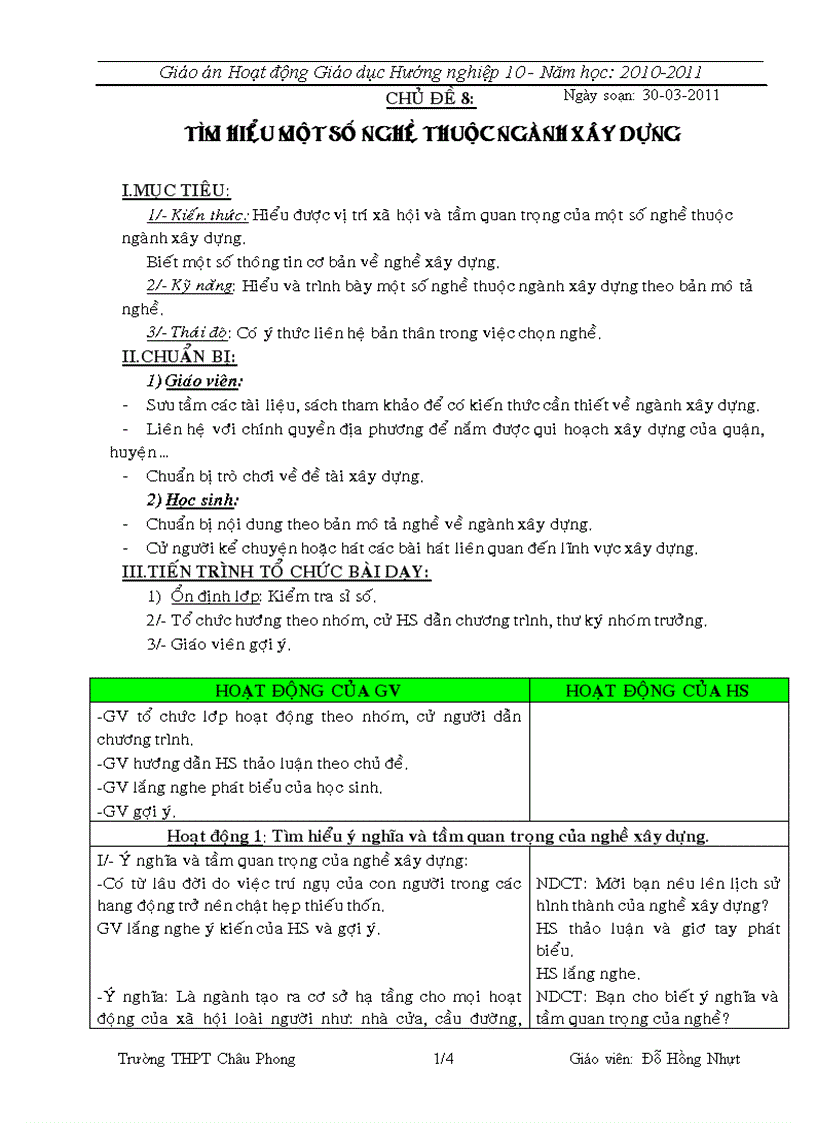 Giáo án Hoạt động Giáo dục Hướng nghiệp 10 - Năm học: 2010-2011

CHỦ ĐỀ 8:

Ngày soạn: 30-03-2011

TÌM HIỂU MỘT SỐ NGHỀ THUỘC NGÀNH XÂY DỰNG

I.MỤC TIÊU:

1/- Kiến thức: Hiểu được vị trí xã hội và tầm quan trọng của một số nghề thuộc ngành xây dựng.

Biết một số thông tin cơ bản về nghề xây dựng.

2/- Kỹ năng: Hiểu và trình bày một số nghề thuộc ngành xây dựng theo bản mô tả nghề.

3/- Thái độ: Có ý thức liên hệ bản thân trong việc chọn nghề.

II.CHUẨN BỊ:

1) Giáo viên:

- Sưu tầm các tài liệu, sách tham khảo để có kiến thức cần thiết về ngành xây dựng.

- Liên hệ với chính quyền địa phương để nắm được qui hoạch xây dựng của quận, huyện…

- Chuẩn bị trò chơi về đề tài xây dựng.

2) Học sinh:

- Chuẩn bị nội dung theo bản mô tả nghề về ngành xây dựng.

- Cử người kể chuyện hoặc hát các bài hát liên quan đến lĩnh vực xây dựng.

III.TIẾN TRÌNH TỔ CHỨC BÀI DẠY:

1) Ổn định lớp: Kiểm tra sĩ số.

2/- Tổ chức hướng theo nhóm, cử HS dẫn chương trình, thư ký nhóm trưởng.

3/- Giáo viên gợi ý.

| HOẠT ĐỘNG CỦA GV | HOẠT ĐỘNG CỦA HS |
|---|---|
| -GV tổ chức lớp hoạt động theo nhóm, cử người dẫn chương trình.<br>-GV hướng dẫn HS thảo luận theo chủ đề.<br>-GV lắng nghe phát biểu của học sinh.<br>-GV gợi ý. | |
| Hoạt động 1: Tìm hiểu ý nghĩa và tầm quan trọng của nghề xây dựng. | |
| I/- Ý nghĩa và tầm quan trọng của nghề xây dựng:<br>-Có từ lâu đời do việc trú ngụ của con người trong các hang động trở nên chật hẹp thiếu thốn.<br>GV lắng nghe ý kiến của HS và gợi ý.<br>-Ý nghĩa: Là ngành tạo ra cơ sở hạ tầng cho mọi hoạt động của xã hội loài người như: nhà cửa, cầu đường, | NDCT: Mời bạn nêu lên lịch sử hình thành của nghề xây dựng?<br>HS thảo luận và giơ tay phát biểu.<br>HS lắng nghe.<br>NDCT: Bạn cho biết ý nghĩa và tầm quan trọng của nghề? |

Trường THPT Châu Phong 1/4 Giáo viên: Đỗ Hồng Nhựt